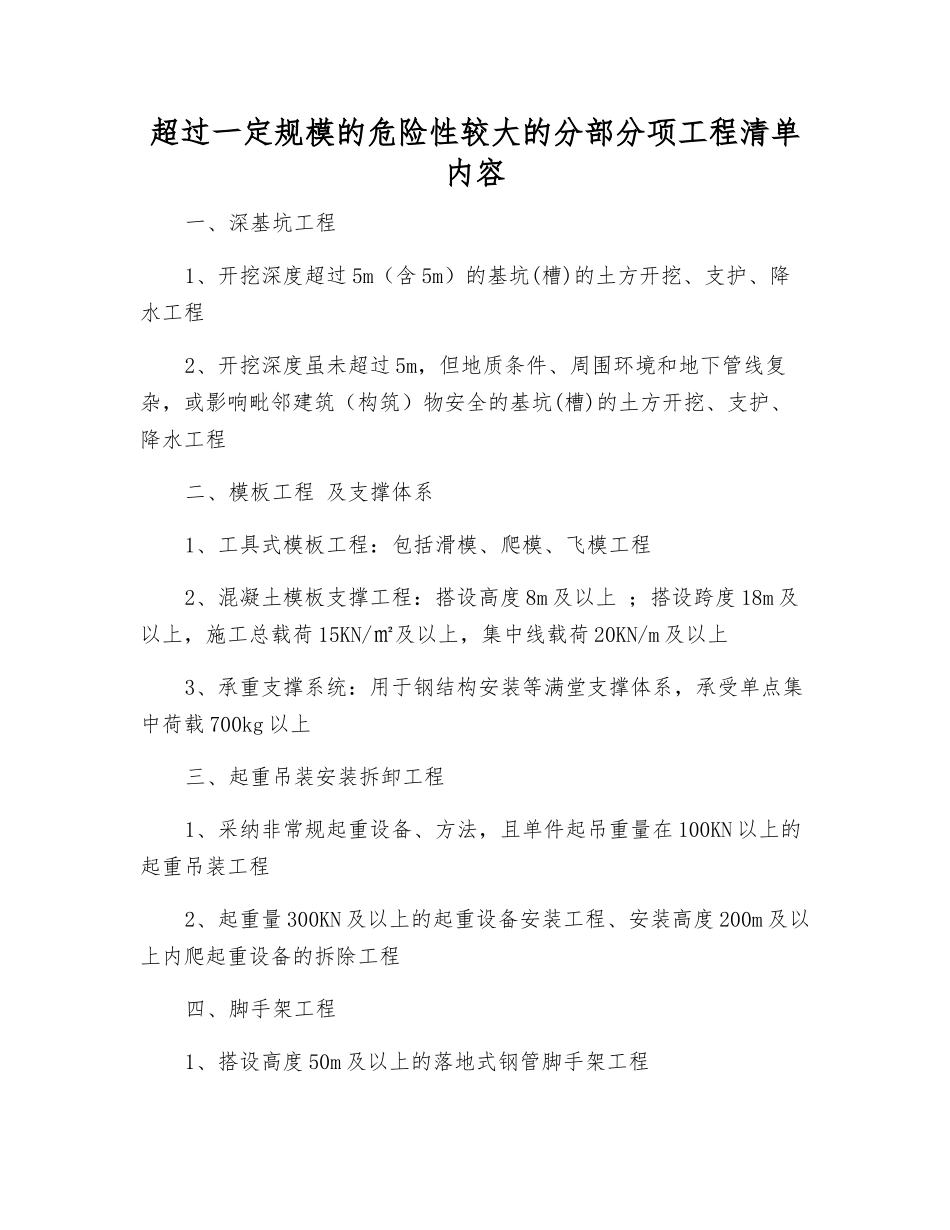 超过一定规模的危险性较大的分部分项工程清单内容

一、深基坑工程

1、开挖深度超过5m（含5m）的基坑(槽)的土方开挖、支护、降水工程

2、开挖深度虽未超过5m，但地质条件、周围环境和地下管线复杂，或影响毗邻建筑（构筑）物安全的基坑(槽)的土方开挖、支护、降水工程

二、模板工程 及支撑体系

1、工具式模板工程：包括滑模、爬模、飞模工程

2、混凝土模板支撑工程：搭设高度8m及以上 ；搭设跨度18m及以上，施工总载荷15KN/㎡及以上，集中线载荷20KN/m及以上

3、承重支撑系统：用于钢结构安装等满堂支撑体系，承受单点集中荷载700kg以上

三、起重吊装安装拆卸工程

1、采纳非常规起重设备、方法，且单件起吊重量在100KN以上的起重吊装工程

2、起重量300KN及以上的起重设备安装工程、安装高度200m及以上内爬起重设备的拆除工程

四、脚手架工程

1、搭设高度50m及以上的落地式钢管脚手架工程